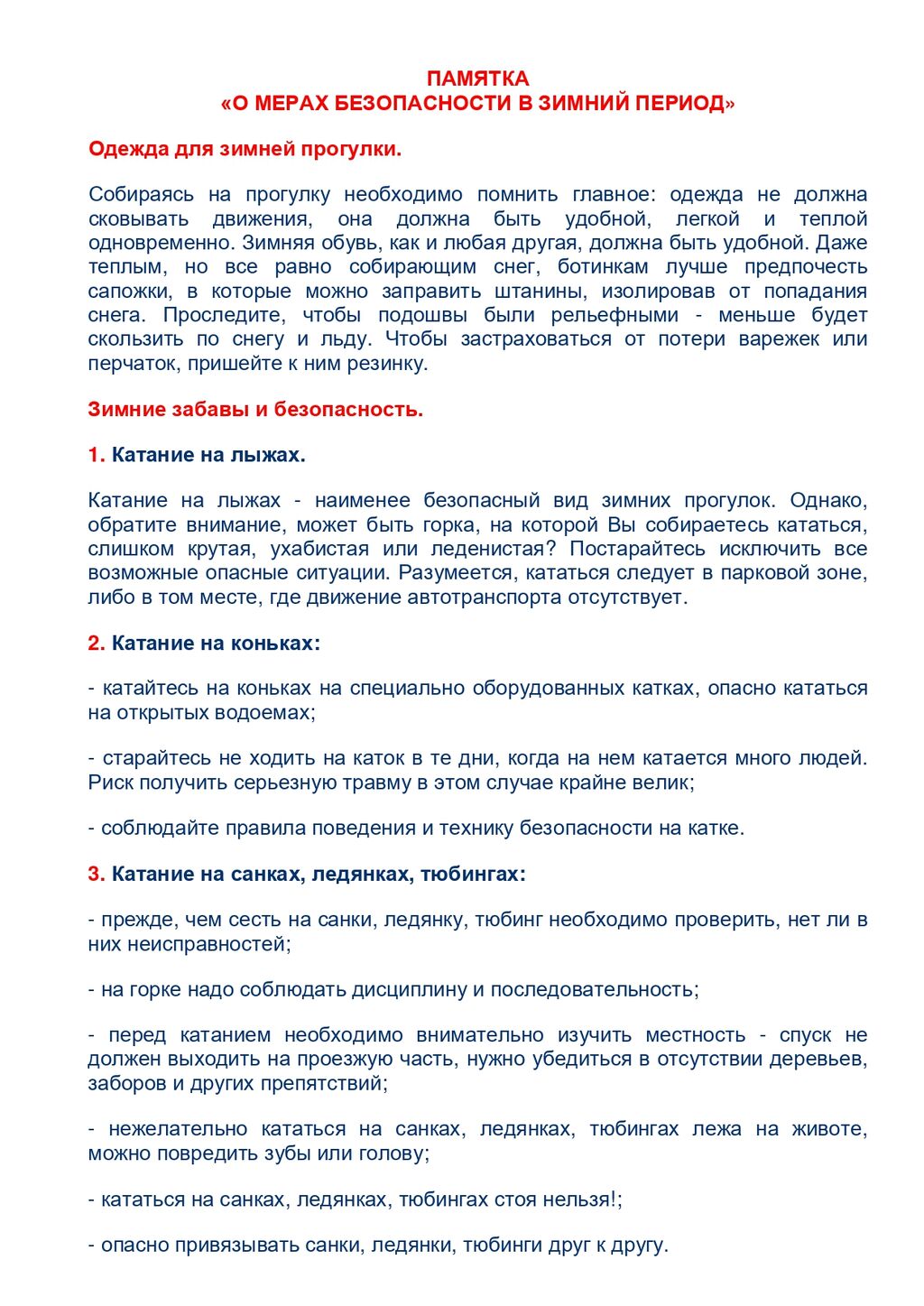 ПАМЯТКА
«О МЕРАХ БЕЗОПАСНОСТИ В ЗИМНИЙ ПЕРИОД»

Одежда для зимней прогулки.

Собираясь на прогулку необходимо помнить главное: одежда не должна сковывать движения, она должна быть удобной, легкой и теплой одновременно. Зимняя обувь, как и любая другая, должна быть удобной. Даже теплым, но все равно собирающим снег, ботинкам лучше предпочесть сапожки, в которые можно заправить штанины, изолировав от попадания снега. Проследите, чтобы подошвы были рельефными - меньше будет скользить по снегу и льду. Чтобы застраховаться от потери варежек или перчаток, пришейте к ним резинку.

Зимние забавы и безопасность.

1. Катание на лыжах.

Катание на лыжах - наименее безопасный вид зимних прогулок. Однако, обратите внимание, может быть горка, на которой Вы собираетесь кататься, слишком крутая, ухабистая или леденистая? Постарайтесь исключить все возможные опасные ситуации. Разумеется, кататься следует в парковой зоне, либо в том месте, где движение автотранспорта отсутствует.

2. Катание на коньках:

- катайтесь на коньках на специально оборудованных катках, опасно кататься на открытых водоемах;

- старайтесь не ходить на каток в те дни, когда на нем катается много людей. Риск получить серьезную травму в этом случае крайне велик;

- соблюдайте правила поведения и технику безопасности на катке.

3. Катание на санках, ледянках, тюбингах:

- прежде, чем сесть на санки, ледянку, тюбинг необходимо проверить, нет ли в них неисправностей;

- на горке надо соблюдать дисциплину и последовательность;

- перед катанием необходимо внимательно изучить местность - спуск не должен выходить на проезжую часть, нужно убедиться в отсутствии деревьев, заборов и других препятствий;

- нежелательно кататься на санках, ледянках, тюбингах лежа на животе, можно повредить зубы или голову;

- кататься на санках, ледянках, тюбингах стоя нельзя!;

- опасно привязывать санки, ледянки, тюбинги друг к другу.